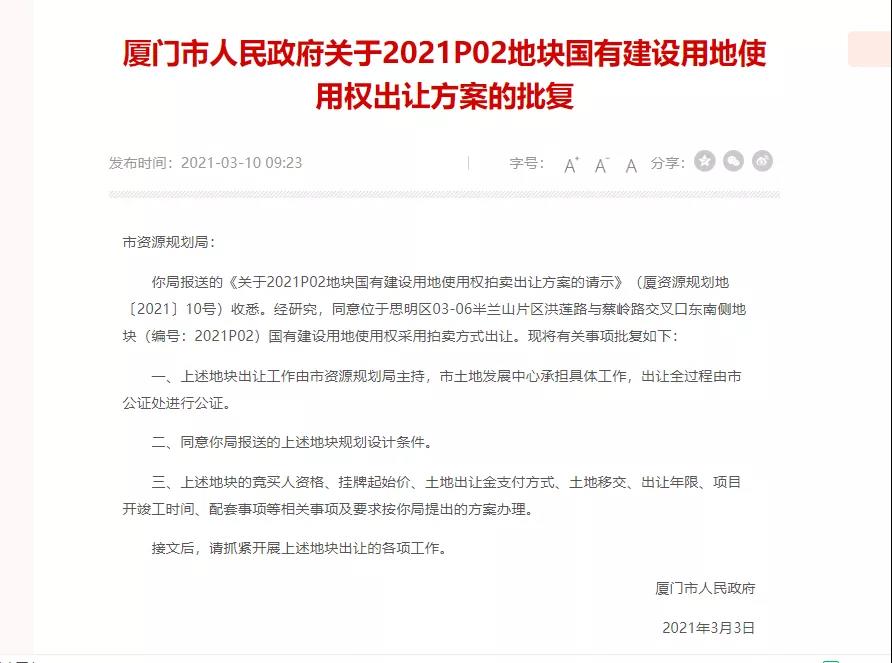 厦门市人民政府关于2021P02地块国有建设用地使用权出让方案的批复

发布时间：2021-03-10 09:23

字号： A⁺ A⁻ A 分享：

市资源规划局：

你局报送的《关于2021P02地块国有建设用地使用权拍卖出让方案的请示》（厦资源规划地〔2021〕10号）收悉。经研究，同意位于思明区03-06半兰山片区洪莲路与蔡岭路交叉口东南侧地块（编号：2021P02）国有建设用地使用权采用拍卖方式出让。现将有关事项批复如下：

一、上述地块出让工作由市资源规划局主持，市土地发展中心承担具体工作，出让全过程由市公证处进行公证。

二、同意你局报送的上述地块规划设计条件。

三、上述地块的竞买人资格、挂牌起始价、土地出让金支付方式、土地移交、出让年限、项目开竣工时间、配套事项等相关事项及要求按你局提出的方案办理。

接文后，请抓紧开展上述地块出让的各项工作。

厦门市人民政府

2021年3月3日